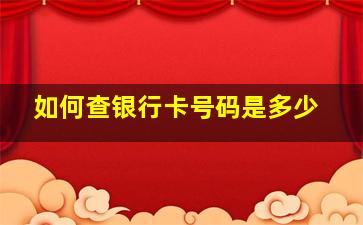 如何查银行卡号码是多少